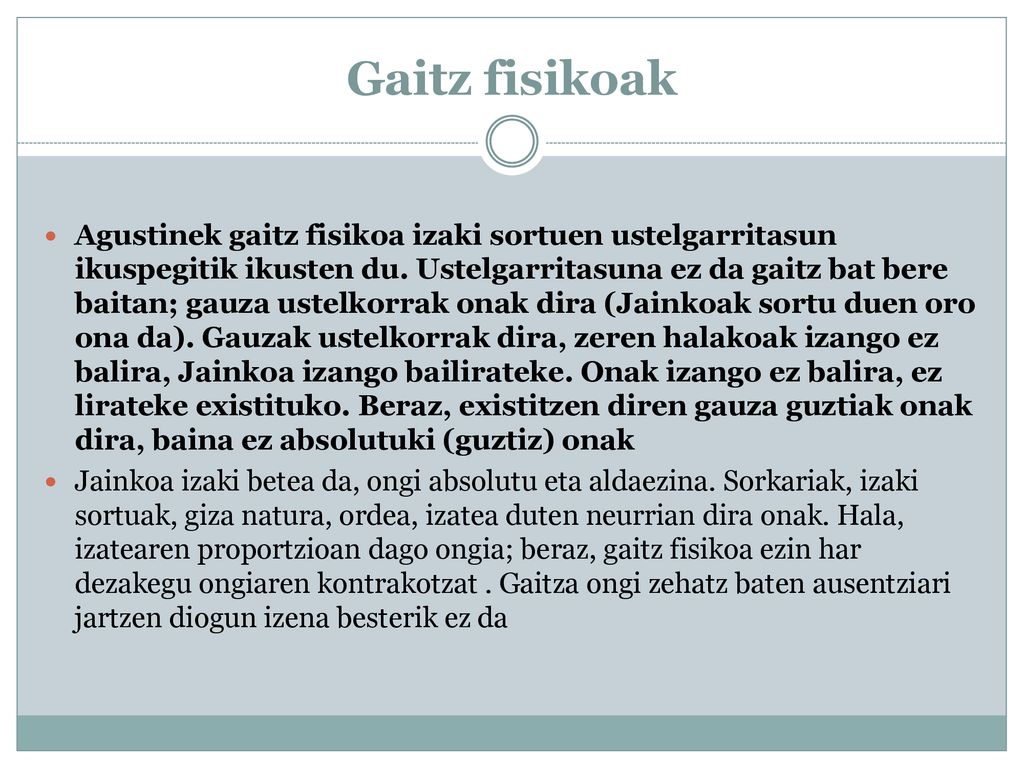 Gaitz fisikoak

Agustinek gaitz fisikoa izaki sortuen ustelgarritasun ikuspegitik ikusten du. Ustelgarritasuna ez da gaitz bat bere baitan; gauza ustelkorrak onak dira (Jainkoak sortu duen oro ona da). Gauzak ustelkorrak dira, zeren halakoak izango ez balira, Jainkoa izango bailirateke. Onak izango ez balira, ez lirateke existituko. Beraz, existitzen diren gauza guztiak onak dira, baina ez absolutuki (guztiz) onak

Jainkoa izaki betea da, ongi absolutu eta aldaezina. Sorkariak, izaki sortuak, giza natura, ordea, izatea duten neurrian dira onak. Hala, izatearen proportzioan dago ongia; beraz, gaitz fisikoa ezin har dezakegu ongiaren kontrakotzat . Gaitza ongi zehatz baten ausentziari jartzen diogun izena besterik ez da